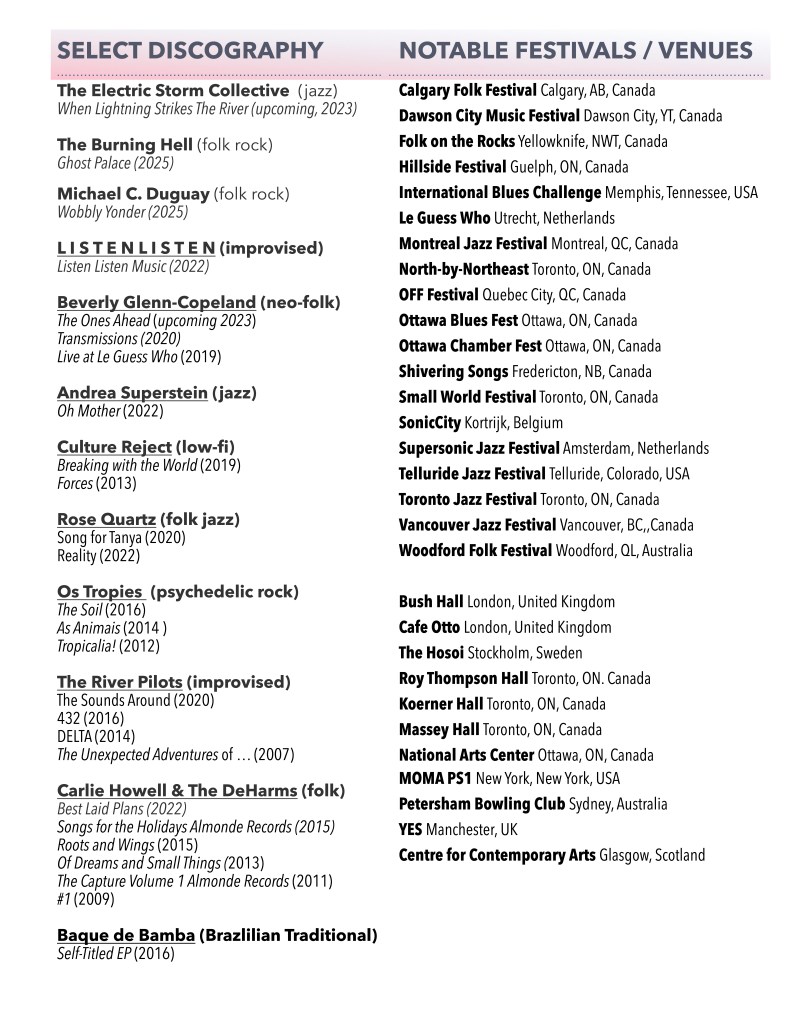 SELECT DISCOGRAPHY

The Electric Storm Collective (jazz)
When Lightning Strikes The River (upcoming, 2023)

The Burning Hell (folk rock)
Ghost Palace (2025)

Michael C. Duguay (folk rock)
Wobbly Yonder (2025)

L I S T E N L I S T E N (improvised)
Listen Listen Music (2022)

Beverly Glenn-Copeland (neo-folk)
The Ones Ahead (upcoming 2023)
Transmissions (2020)
Live at Le Guess Who (2019)

Andrea Superstein (jazz)
Oh Mother (2022)

Culture Reject (low-fi)
Breaking with the World (2019)
Forces (2013)

Rose Quartz (folk jazz)
Song for Tanya (2020)
Reality (2022)

Os Tropies (psychedelic rock)
The Soil (2016)
As Animais (2014 )
Tropicalia! (2012)

The River Pilots (improvised)
The Sounds Around (2020)
432 (2016)
DELTA (2014)
The Unexpected Adventures of … (2007)

Carlie Howell & The DeHarms (folk)
Best Laid Plans (2022)
Songs for the Holidays Almonde Records (2015)
Roots and Wings (2015)
Of Dreams and Small Things (2013)
The Capture Volume 1 Almonde Records (2011)
#1 (2009)

Baque de Bamba (Brazlilian Traditional)
Self-Titled EP (2016)

NOTABLE FESTIVALS / VENUES

Calgary Folk Festival Calgary, AB, Canada
Dawson City Music Festival Dawson City, YT, Canada
Folk on the Rocks Yellowknife, NWT, Canada
Hillside Festival Guelph, ON, Canada
International Blues Challenge Memphis, Tennessee, USA
Le Guess Who Utrecht, Netherlands
Montreal Jazz Festival Montreal, QC, Canada
North-by-Northeast Toronto, ON, Canada
OFF Festival Quebec City, QC, Canada
Ottawa Blues Fest Ottawa, ON, Canada
Ottawa Chamber Fest Ottawa, ON, Canada
Shivering Songs Fredericton, NB, Canada
Small World Festival Toronto, ON, Canada
SonicCity Kortrijk, Belgium
Supersonic Jazz Festival Amsterdam, Netherlands
Telluride Jazz Festival Telluride, Colorado, USA
Toronto Jazz Festival Toronto, ON, Canada
Vancouver Jazz Festival Vancouver, BC,,Canada
Woodford Folk Festival Woodford, QL, Australia

Bush Hall London, United Kingdom
Cafe Otto London, United Kingdom
The Hosoi Stockholm, Sweden
Roy Thompson Hall Toronto, ON. Canada
Koerner Hall Toronto, ON, Canada
Massey Hall Toronto, ON, Canada
National Arts Center Ottawa, ON, Canada
MOMA PS1 New York, New York, USA
Petersham Bowling Club Sydney, Australia
YES Manchester, UK
Centre for Contemporary Arts Glasgow, Scotland